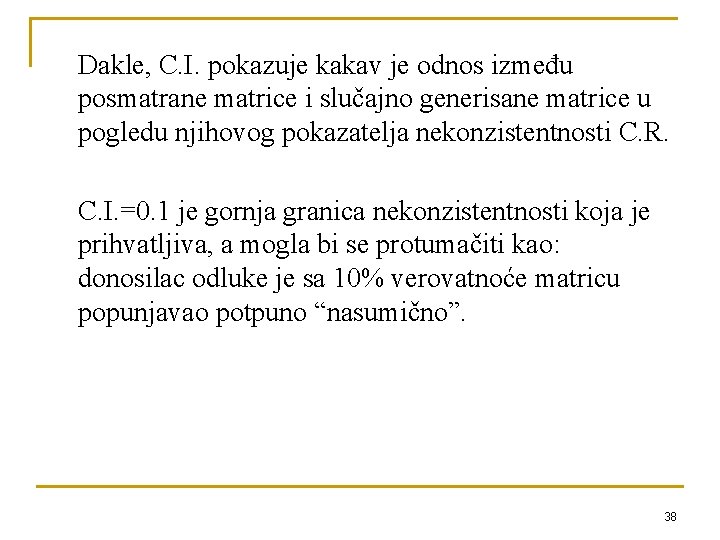 Dakle, C.I. pokazuje kakav je odnos između posmatrane matrice i slučajno generisane matrice u pogledu njihovog pokazatelja nekonzistentnosti C.R.

C.I.=0.1 je gornja granica nekonzistentnosti koja je prihvatljiva, a mogla bi se protumačiti kao: donosilac odluke je sa 10% verovatnoće matricu popunjavao potpuno “nasumično”.

38